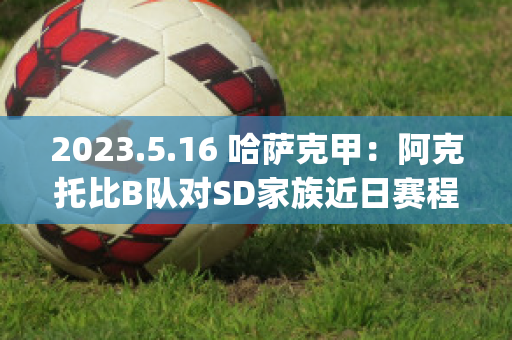 2023.5.16 哈萨克甲：阿克托比B队对SD家族近日赛程